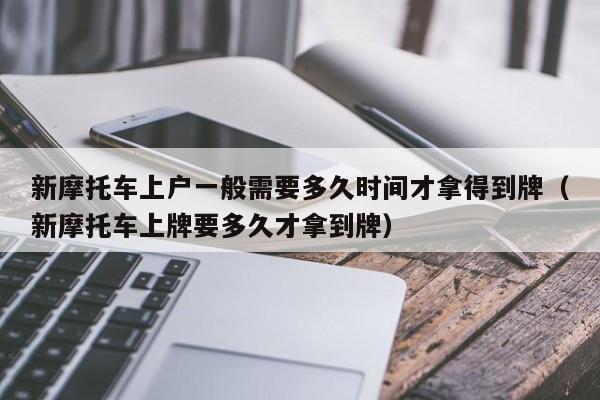 新摩托车上户一般需要多久时间才拿得到牌（新摩托车上牌要多久才拿到牌）